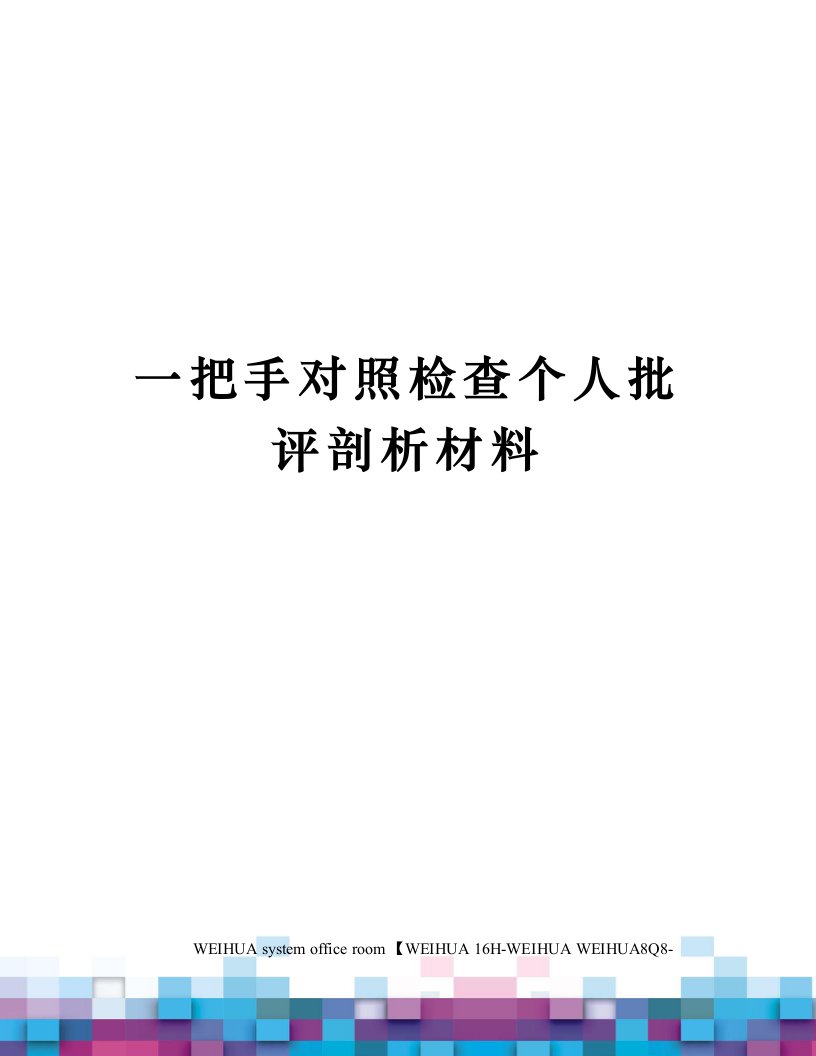 一把手对照检查个人批评剖析材料

WEIHUA system office room 【WEIHUA 16H-WEIHUA WEIHUA8Q8-